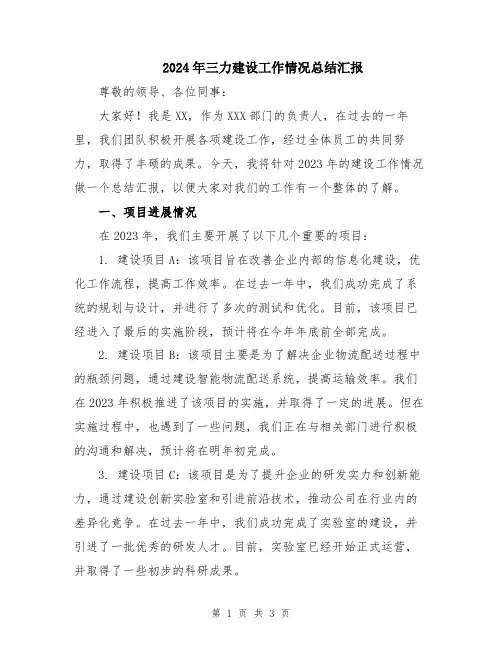 2024年三力建设工作情况总结汇报

尊敬的领导、各位同事：

大家好！我是XX，作为XXX部门的负责人，在过去的一年里，我们团队积极开展各项建设工作，经过全体员工的共同努力，取得了丰硕的成果。今天，我将针对2023年的建设工作情况做一个总结汇报，以便大家对我们的工作有一个整体的了解。

一、项目进展情况

在2023年，我们主要开展了以下几个重要的项目：

1. 建设项目A：该项目旨在改善企业内部的信息化建设，优化工作流程，提高工作效率。在过去一年中，我们成功完成了系统的规划与设计，并进行了多次的测试和优化。目前，该项目已经进入了最后的实施阶段，预计将在今年年底前全部完成。

2. 建设项目B：该项目主要是为了解决企业物流配送过程中的瓶颈问题，通过建设智能物流配送系统，提高运输效率。我们在2023年积极推进了该项目的实施，并取得了一定的进展。但在实施过程中，也遇到了一些问题，我们正在与相关部门进行积极的沟通和解决，预计将在明年初完成。

3. 建设项目C：该项目是为了提升企业的研发实力和创新能力，通过建设创新实验室和引进前沿技术，推动公司在行业内的差异化竞争。在过去一年中，我们成功完成了实验室的建设，并引进了一批优秀的研发人才。目前，实验室已经开始正式运营，并取得了一些初步的科研成果。

第 1 页 共 3 页